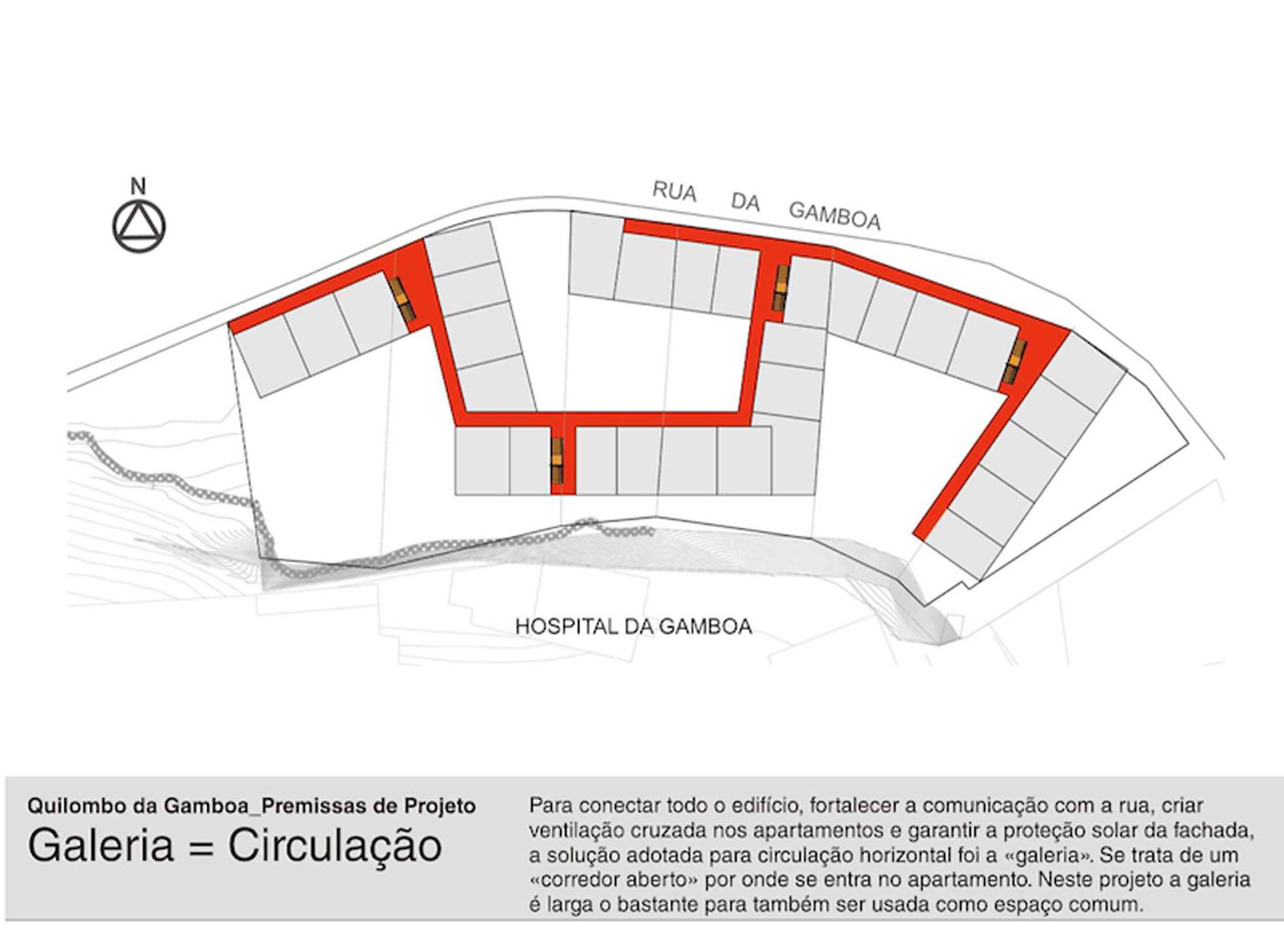 N

RUA DA GAMBOA

HOSPITAL DA GAMBOA

Quilombo da Gamboa_Premissas de Projeto
Galeria = Circulação

Para conectar todo o edifício, fortalecer a comunicação com a rua, criar ventilação cruzada nos apartamentos e garantir a proteção solar da fachada, a solução adotada para circulação horizontal foi a «galeria». Se trata de um «corredor aberto» por onde se entra no apartamento. Neste projeto a galeria é larga o bastante para também ser usada como espaço comum.